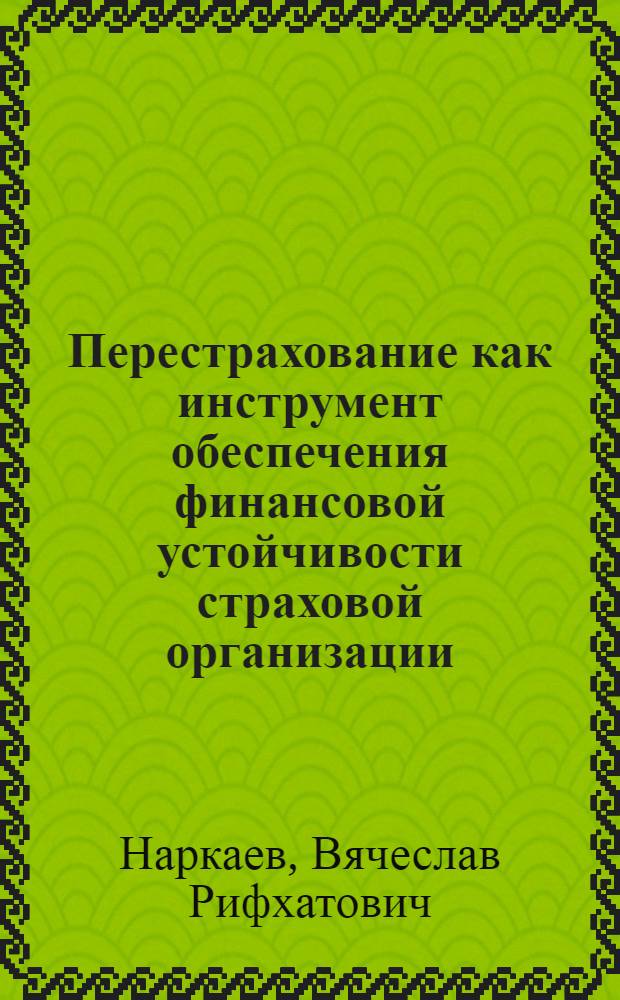 Перестрахование как инструмент обеспечения финансовой устойчивости страховой организации

Наркаев, Вячеслав Рифхатович